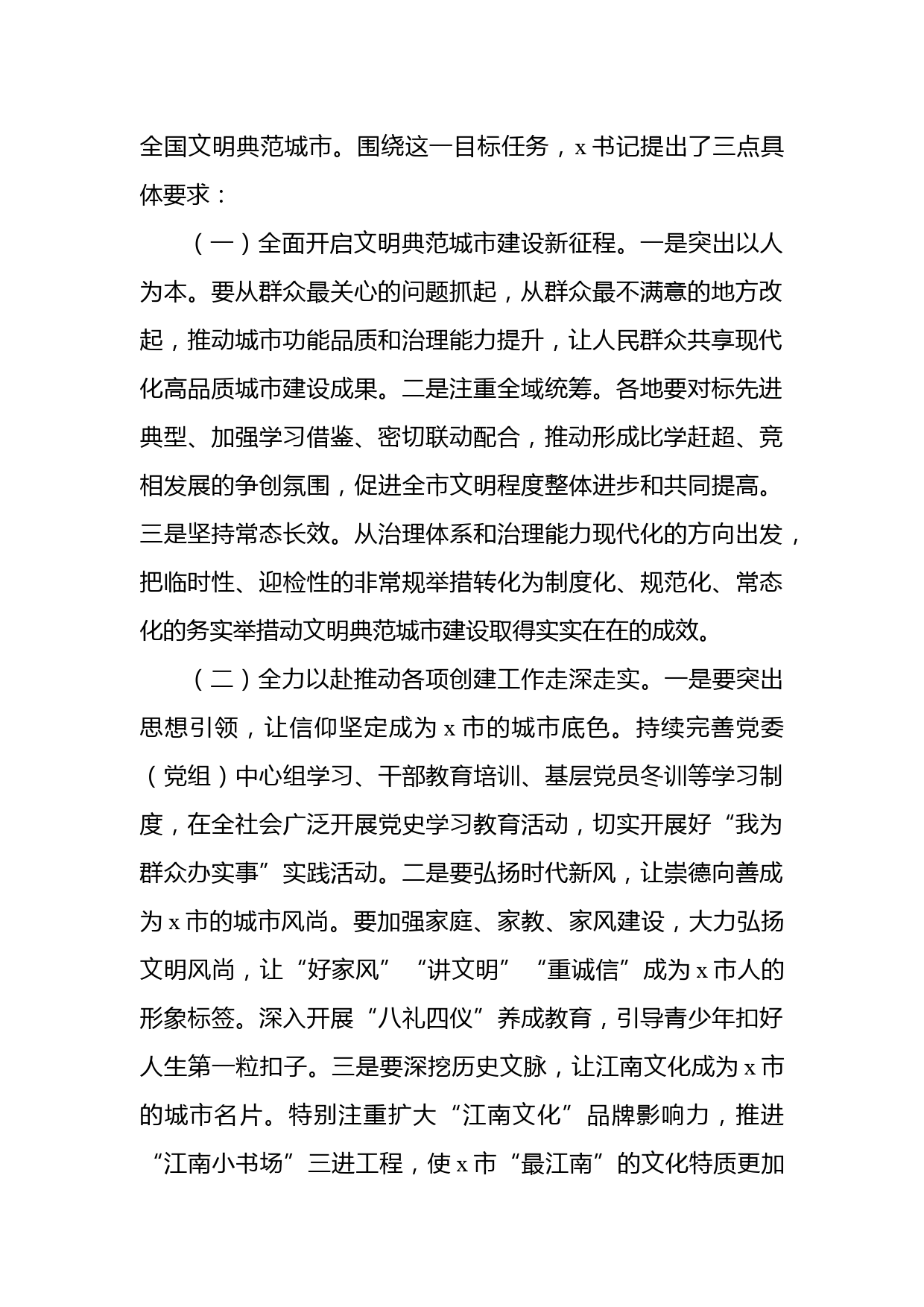 全国文明典范城市。围绕这一目标任务，x 书记提出了三点具体要求：

（一）全面开启文明典范城市建设新征程。一是突出以人为本。要从群众最关心的问题抓起，从群众最不满意的地方改起，推动城市功能品质和治理能力提升，让人民群众共享现代化高品质城市建设成果。二是注重全域统筹。各地要对标先进典型、加强学习借鉴、密切联动配合，推动形成比学赶超、竞相发展的争创氛围，促进全市文明程度整体进步和共同提高。三是坚持常态长效。从治理体系和治理能力现代化的方向出发，把临时性、迎检性的非常规举措转化为制度化、规范化、常态化的务实举措动文明典范城市建设取得实实在在的成效。

（二）全力以赴推动各项创建工作走深走实。一是要突出思想引领，让信仰坚定成为 x 市的城市底色。持续完善党委（党组）中心组学习、干部教育培训、基层党员冬训等学习制度，在全社会广泛开展党史学习教育活动，切实开展好“我为群众办实事”实践活动。二是要弘扬时代新风，让崇德向善成为 x 市的城市风尚。要加强家庭、家教、家风建设，大力弘扬文明风尚，让“好家风”“讲文明”“重诚信”成为 x 市人的形象标签。深入开展“八礼四仪”养成教育，引导青少年扣好人生第一粒扣子。三是要深挖历史文脉，让江南文化成为 x 市的城市名片。特别注重扩大“江南文化”品牌影响力，推进“江南小书场”三进工程，使 x 市“最江南”的文化特质更加